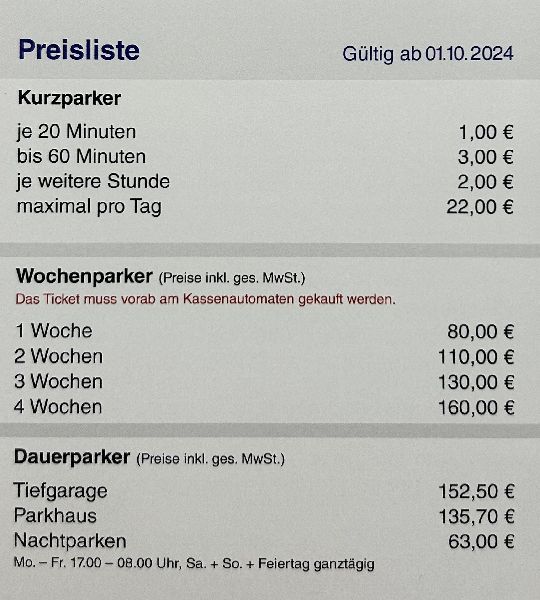 Preisliste Gültig ab 01.10.2024

Kurzparker

| | |
|---|---|
| je 20 Minuten | 1,00 € |
| bis 60 Minuten | 3,00 € |
| je weitere Stunde | 2,00 € |
| maximal pro Tag | 22,00 € |

Wochenparker (Preise inkl. ges. MwSt.)
Das Ticket muss vorab am Kassenautomaten gekauft werden.

| | |
|---|---|
| 1 Woche | 80,00 € |
| 2 Wochen | 110,00 € |
| 3 Wochen | 130,00 € |
| 4 Wochen | 160,00 € |

Dauerparker (Preise inkl. ges. MwSt.)

| | |
|---|---|
| Tiefgarage | 152,50 € |
| Parkhaus | 135,70 € |
| Nachtparken | 63,00 € |

Mo. – Fr. 17.00 – 08.00 Uhr, Sa. + So. + Feiertag ganztägig